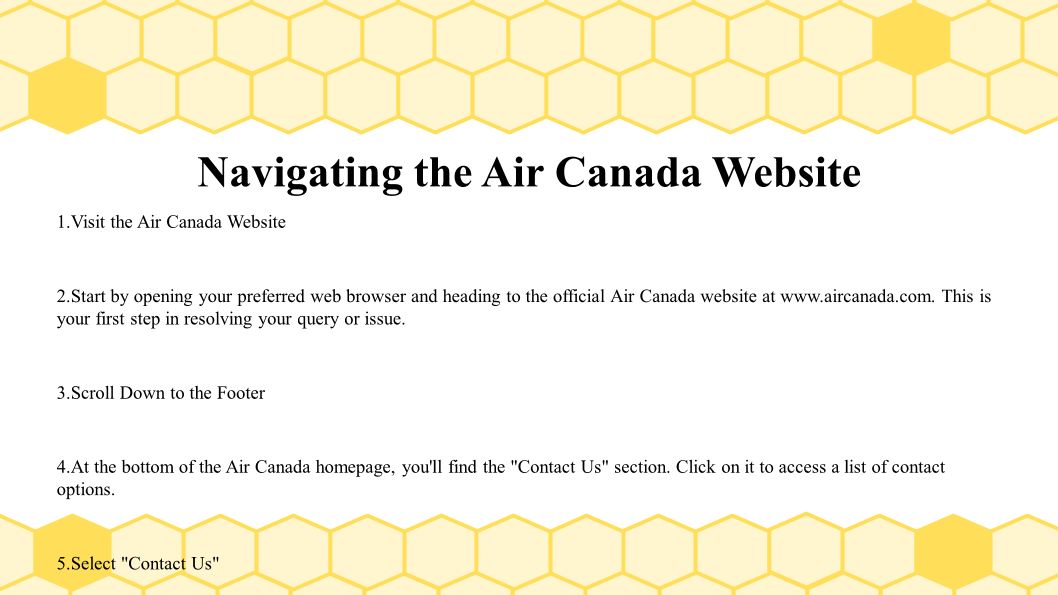 Navigating the Air Canada Website

1.Visit the Air Canada Website

2.Start by opening your preferred web browser and heading to the official Air Canada website at www.aircanada.com. This is your first step in resolving your query or issue.

3.Scroll Down to the Footer

4.At the bottom of the Air Canada homepage, you'll find the "Contact Us" section. Click on it to access a list of contact options.

5.Select "Contact Us"